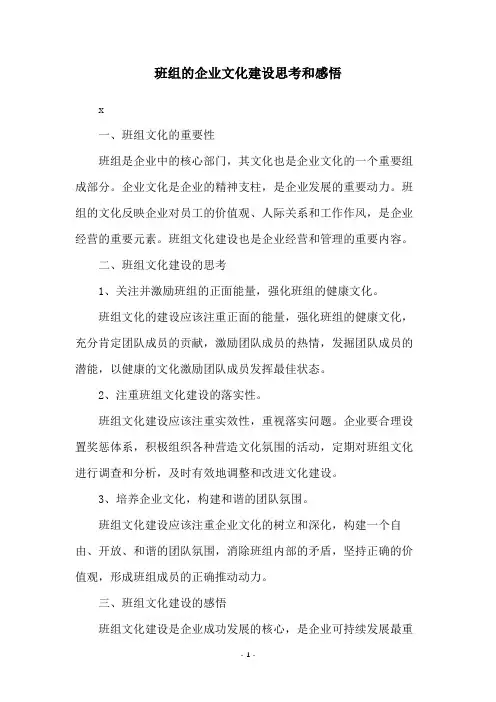 班组的企业文化建设思考和感悟

x

一、班组文化的重要性

班组是企业中的核心部门，其文化也是企业文化的一个重要组成部分。企业文化是企业的精神支柱，是企业发展的重要动力。班组的文化反映企业对员工的价值观、人际关系和工作作风，是企业经营的重要元素。班组文化建设也是企业经营和管理的重要内容。

二、班组文化建设的思考

1、关注并激励班组的正面能量，强化班组的健康文化。

班组文化的建设应该注重正面的能量，强化班组的健康文化，充分肯定团队成员的贡献，激励团队成员的热情，发掘团队成员的潜能，以健康的文化激励团队成员发挥最佳状态。

2、注重班组文化建设的落实性。

班组文化建设应该注重实效性，重视落实问题。企业要合理设置奖惩体系，积极组织各种营造文化氛围的活动，定期对班组文化进行调查和分析，及时有效地调整和改进文化建设。

3、培养企业文化，构建和谐的团队氛围。

班组文化建设应该注重企业文化的树立和深化，构建一个自由、开放、和谐的团队氛围，消除班组内部的矛盾，坚持正确的价值观，形成班组成员的正确推动动力。

三、班组文化建设的感悟

班组文化建设是企业成功发展的核心，是企业可持续发展最重

- 1 -